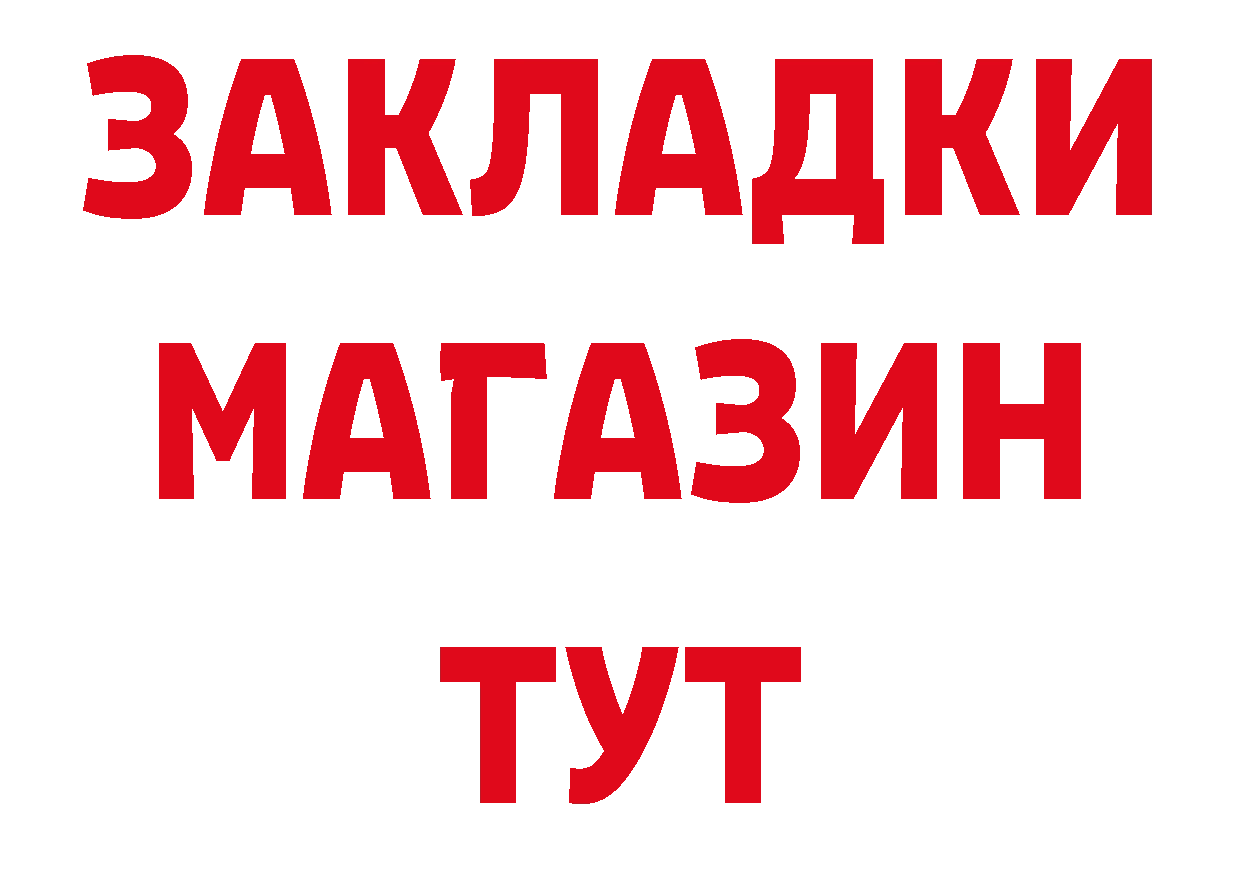 ЗАКЛАДКИ
МАГАЗИН
ТУТ